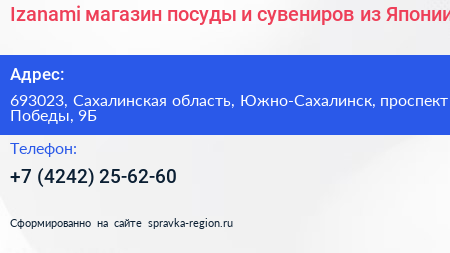 Izanami магазин посуды и сувениров из Японии

Адрес:

693023, Сахалинская область, Южно-Сахалинск, проспект Победы, 9Б

Телефон:

+7 (4242) 25-62-60

Сформированно на сайте spravka-region.ru